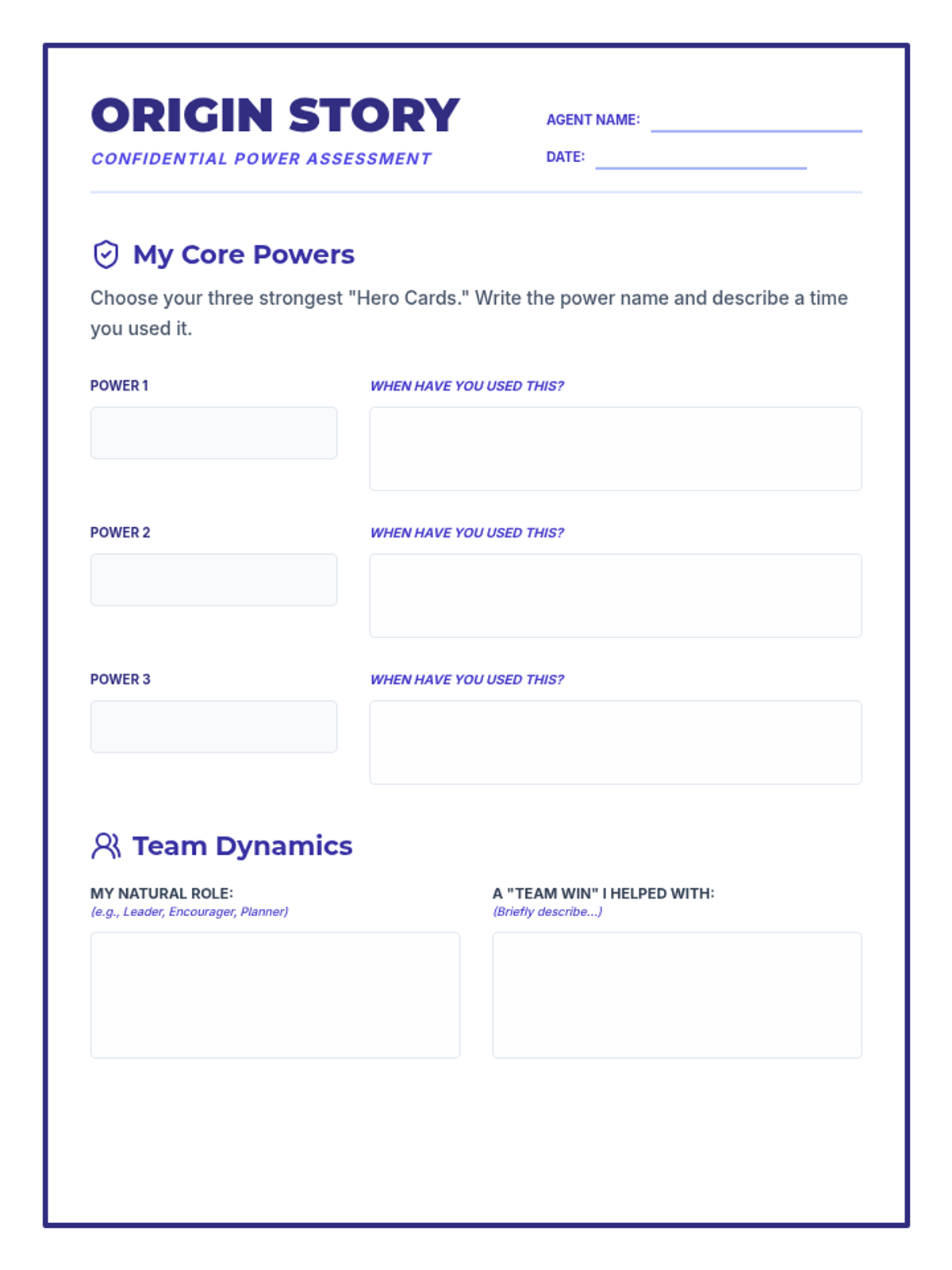 ORIGIN STORY
CONFIDENTIAL POWER ASSESSMENT

AGENT NAME:

DATE:

My Core Powers

Choose your three strongest "Hero Cards." Write the power name and describe a time you used it.

POWER 1

WHEN HAVE YOU USED THIS?

POWER 2

WHEN HAVE YOU USED THIS?

POWER 3

WHEN HAVE YOU USED THIS?

Team Dynamics

MY NATURAL ROLE:
(e.g., Leader, Encourager, Planner)

A "TEAM WIN" I HELPED WITH:
(Briefly describe...)